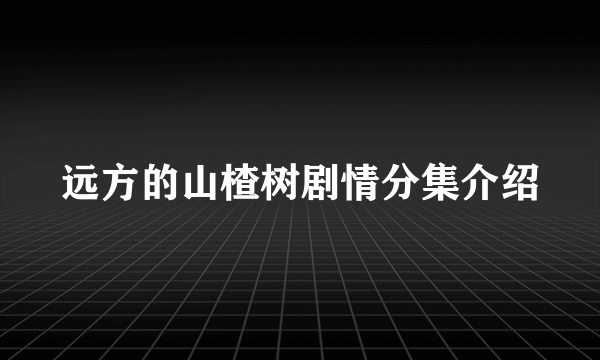 远方的山楂树剧情分集介绍